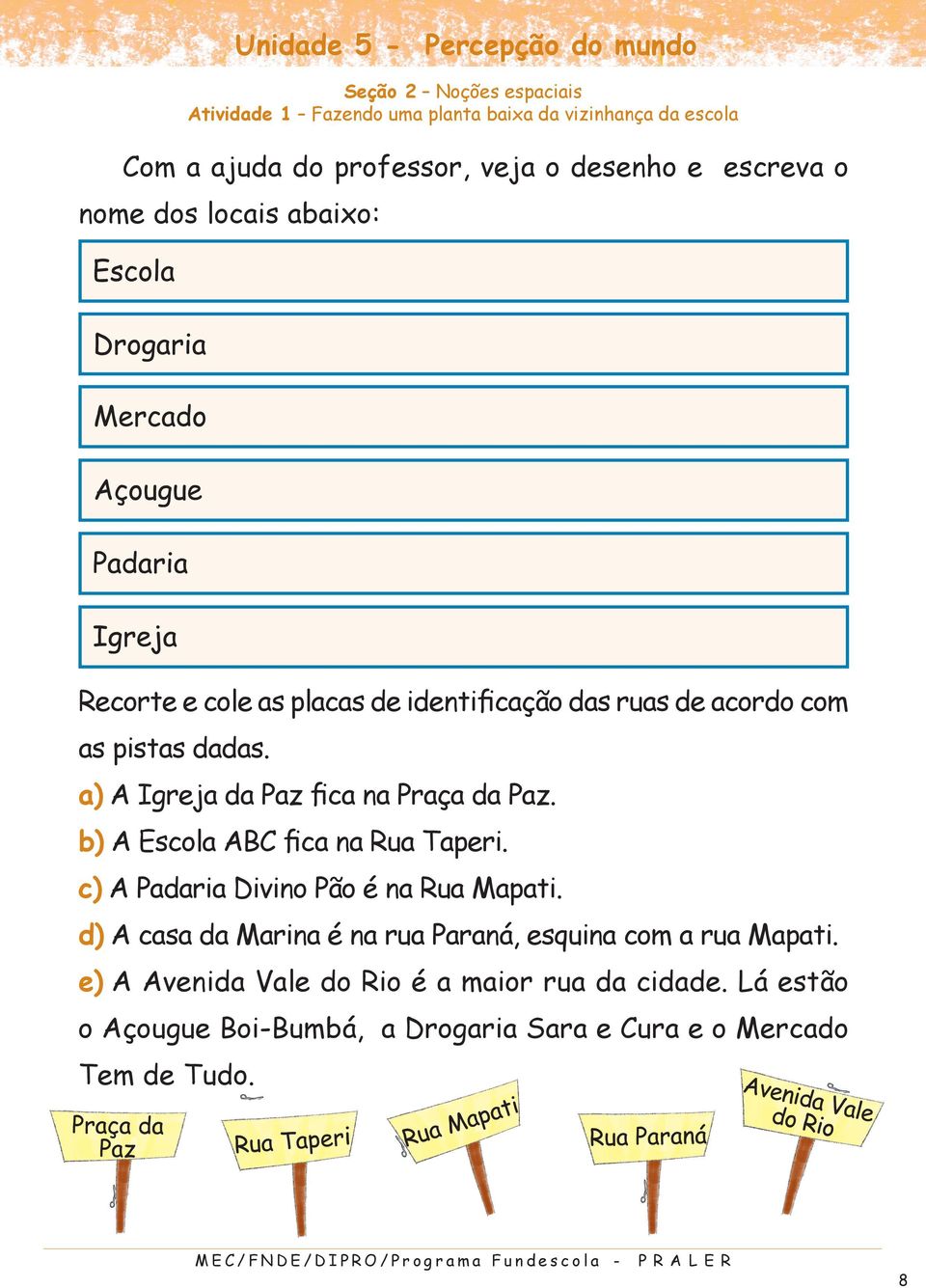 Unidade 5 - Percepção do mundo

Seção 2 – Noções espaciais
Atividade 1 – Fazendo uma planta baixa da vizinhança da escola

Com a ajuda do professor, veja o desenho e escreva o nome dos locais abaixo:

Escola

Drogaria

Mercado

Açougue

Padaria

Igreja

Recorte e cole as placas de identificação das ruas de acordo com as pistas dadas.

a) A Igreja da Paz fica na Praça da Paz.
b) A Escola ABC fica na Rua Taperi.
c) A Padaria Divino Pão é na Rua Mapati.
d) A casa da Marina é na rua Paraná, esquina com a rua Mapati.
e) A Avenida Vale do Rio é a maior rua da cidade. Lá estão o Açougue Boi-Bumbá, a Drogaria Sara e Cura e o Mercado Tem de Tudo.

Praça da Paz

Rua Taperi

Rua Mapati

Rua Paraná

Avenida Vale do Rio

MEC/FNDE/DIPRO/Programa Fundescola - PRALER

8